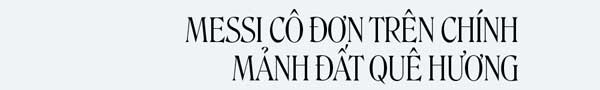 MESSI CÔ ĐƠN TRÊN CHÍNH MẢNH ĐẤT QUÊ HƯƠNG